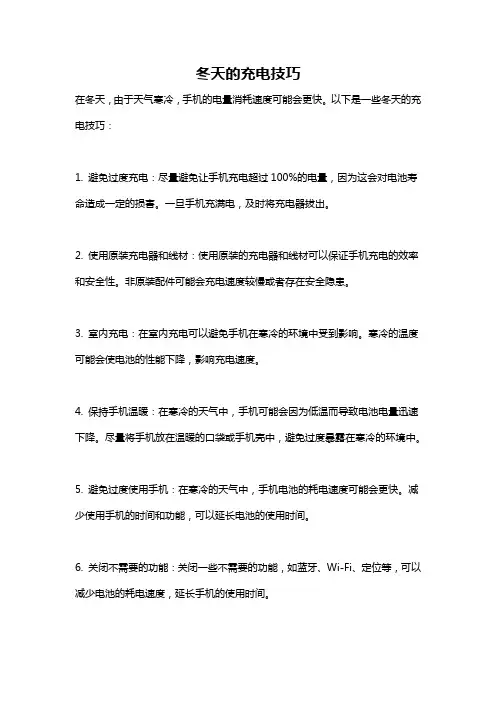 冬天的充电技巧

在冬天，由于天气寒冷，手机的电量消耗速度可能会更快。以下是一些冬天的充电技巧：

1. 避免过度充电：尽量避免让手机充电超过 100%的电量，因为这会对电池寿命造成一定的损害。一旦手机充满电，及时将充电器拔出。

2. 使用原装充电器和线材：使用原装的充电器和线材可以保证手机充电的效率和安全性。非原装配件可能会充电速度较慢或者存在安全隐患。

3. 室内充电：在室内充电可以避免手机在寒冷的环境中受到影响。寒冷的温度可能会使电池的性能下降，影响充电速度。

4. 保持手机温暖：在寒冷的天气中，手机可能会因为低温而导致电池电量迅速下降。尽量将手机放在温暖的口袋或手机壳中，避免过度暴露在寒冷的环境中。

5. 避免过度使用手机：在寒冷的天气中，手机电池的耗电速度可能会更快。减少使用手机的时间和功能，可以延长电池的使用时间。

6. 关闭不需要的功能：关闭一些不需要的功能，如蓝牙、Wi-Fi、定位等，可以减少电池的耗电速度，延长手机的使用时间。